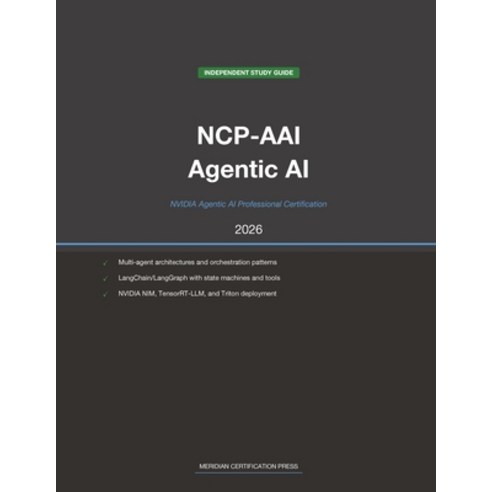 INDEPENDENT STUDY GUIDE

NCP-AAI
Agentic AI

NVIDIA Agentic AI Professional Certification

2026

✓ Multi-agent architectures and orchestration patterns
✓ LangChain/LangGraph with state machines and tools
✓ NVIDIA NIM, TensorRT-LLM, and Triton deployment

MERIDIAN CERTIFICATION PRESS